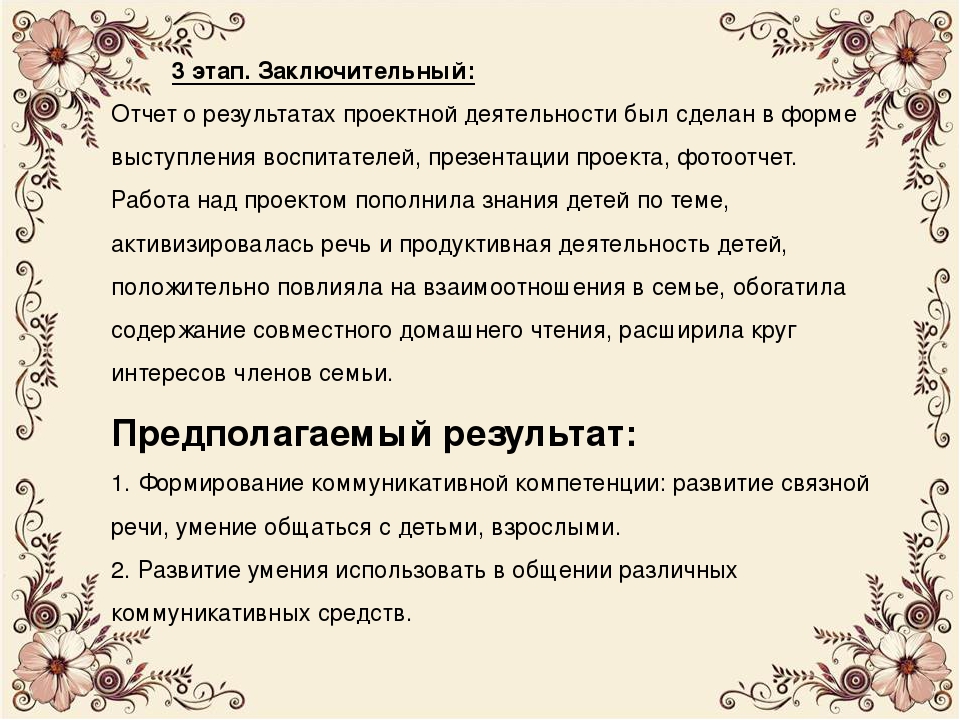 3 этап. Заключительный:
Отчет о результатах проектной деятельности был сделан в форме выступления воспитателей, презентации проекта, фотоотчет.
Работа над проектом пополнила знания детей по теме, активизировалась речь и продуктивная деятельность детей, положительно повлияла на взаимоотношения в семье, обогатила содержание совместного домашнего чтения, расширила круг интересов членов семьи.

Предполагаемый результат:
1. Формирование коммуникативной компетенции: развитие связной речи, умение общаться с детьми, взрослыми.
2. Развитие умения использовать в общении различных коммуникативных средств.